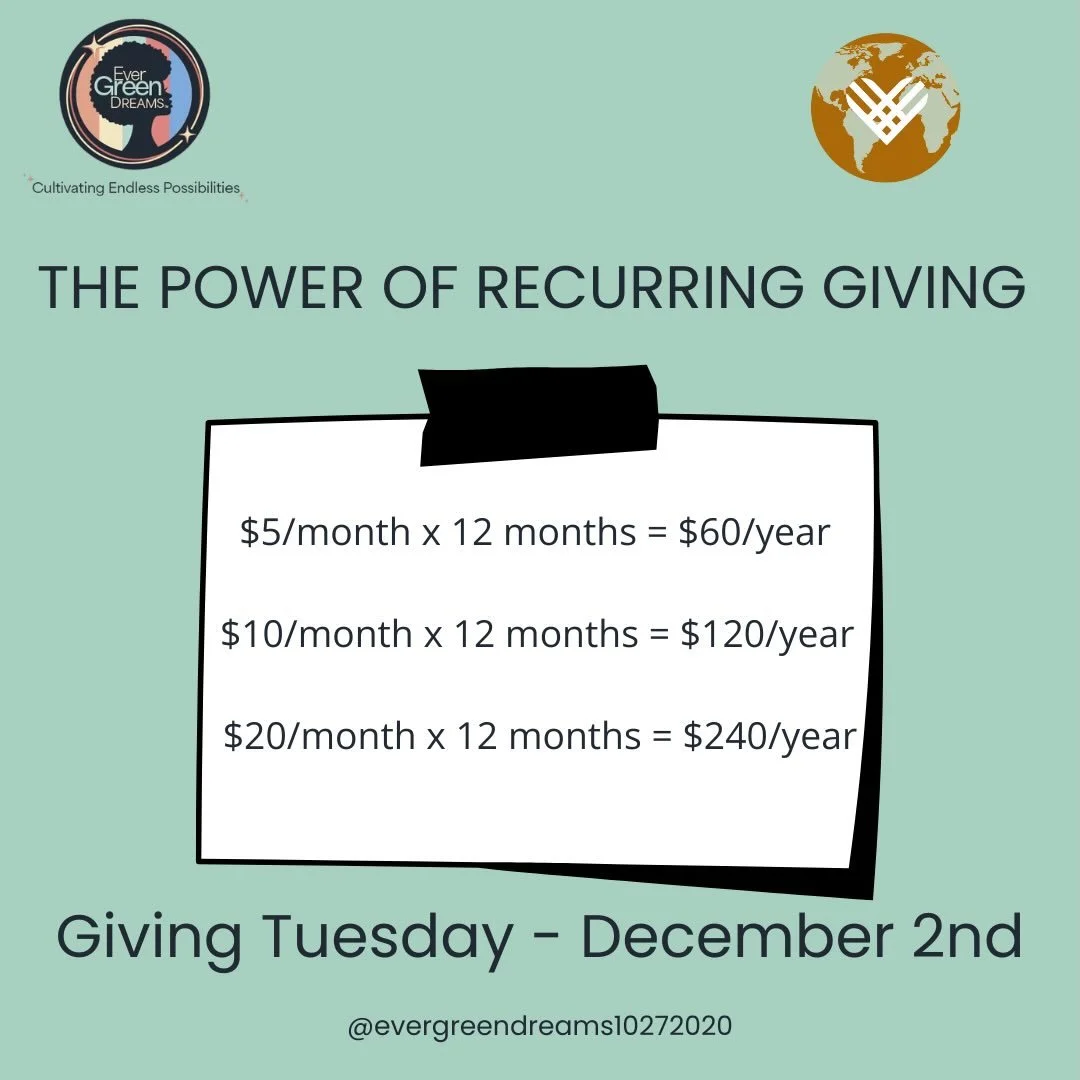 Ever Green DREAMS

Cultivating Endless Possibilities

THE POWER OF RECURRING GIVING

\$5/month x 12 months = \$60/year

\$10/month x 12 months = \$120/year

\$20/month x 12 months = \$240/year

Giving Tuesday - December 2nd

@evergreendreams10272020